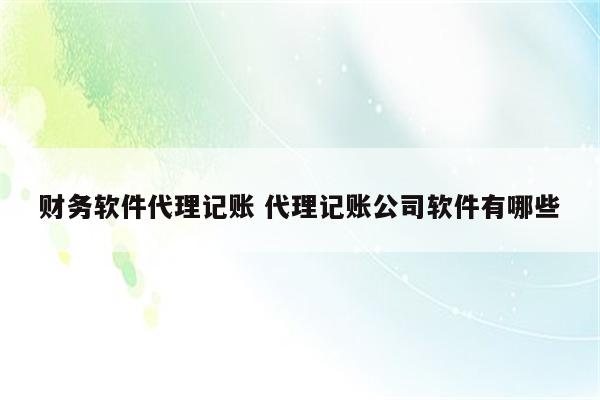 财务软件代理记账 代理记账公司软件有哪些